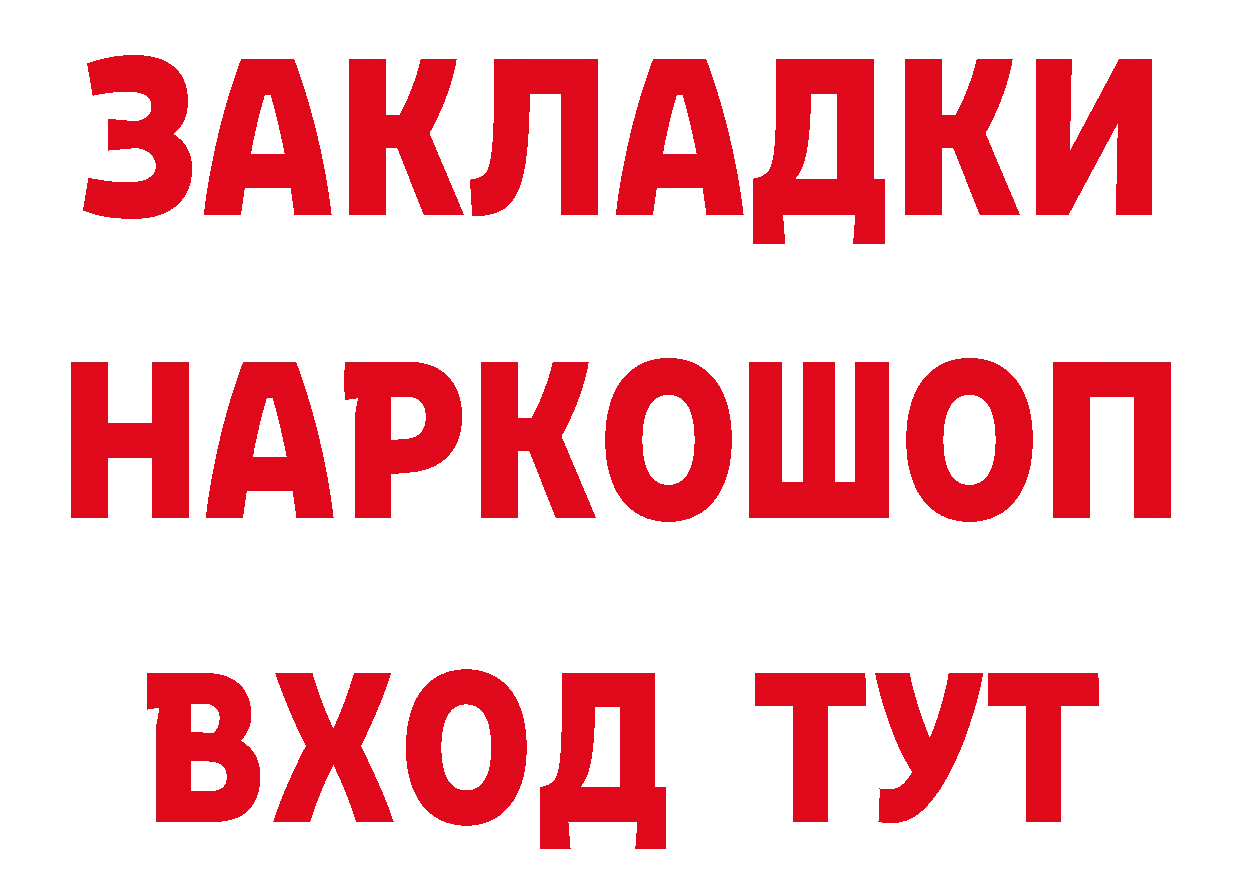 ЗАКЛАДКИ НАРКОШОП ВХОД ТУТ